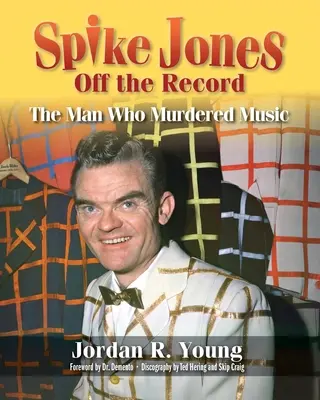 Spike Jones
Off the Record
The Man Who Murdered Music

Jordan R. Young
Foreword by Dr. Demento • Discography by Ted Hering and Skip Craig